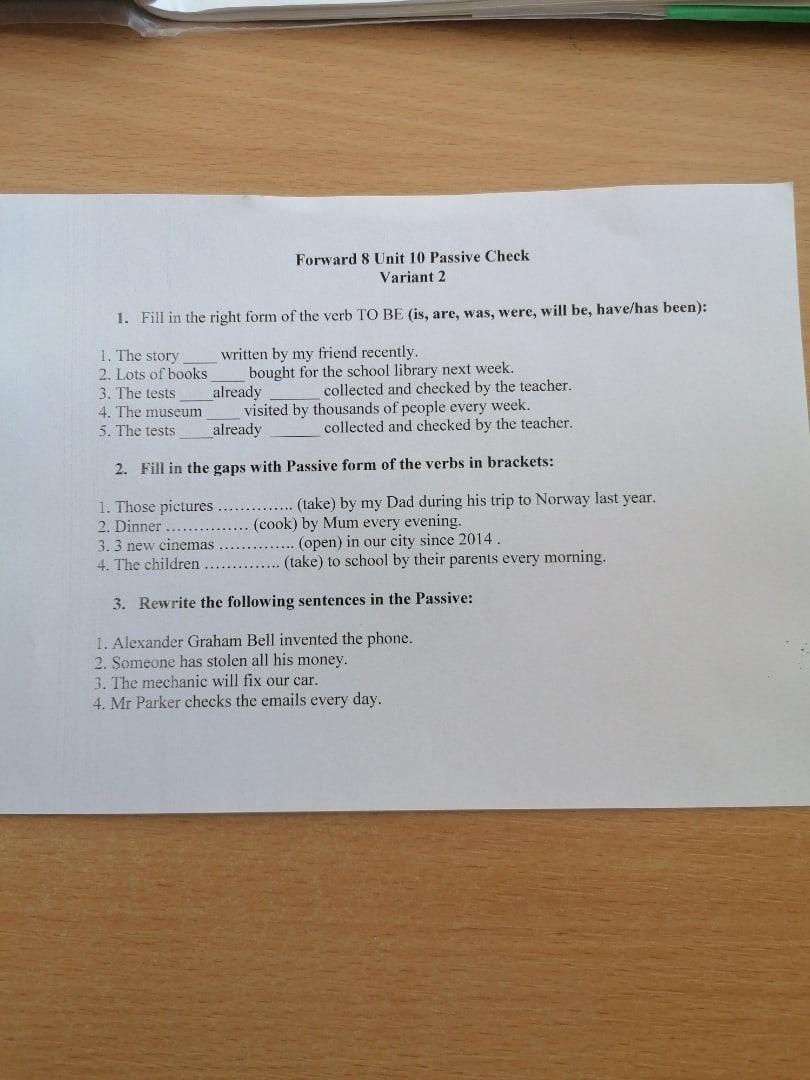 Forward 8 Unit 10 Passive Check
Variant 2

1. Fill in the right form of the verb TO BE (is, are, was, were, will be, have/has been):

1. The story ____ written by my friend recently.
2. Lots of books ____ bought for the school library next week.
3. The tests ____ already ____ collected and checked by the teacher.
4. The museum ____ visited by thousands of people every week.
5. The tests ____ already ____ collected and checked by the teacher.

2. Fill in the gaps with Passive form of the verbs in brackets:

1. Those pictures ____ (take) by my Dad during his trip to Norway last year.
2. Dinner ____ (cook) by Mum every evening.
3. 3 new cinemas ____ (open) in our city since 2014 .
4. The children ____ (take) to school by their parents every morning.

3. Rewrite the following sentences in the Passive:

1. Alexander Graham Bell invented the phone.
2. Someone has stolen all his money.
3. The mechanic will fix our car.
4. Mr Parker checks the emails every day.